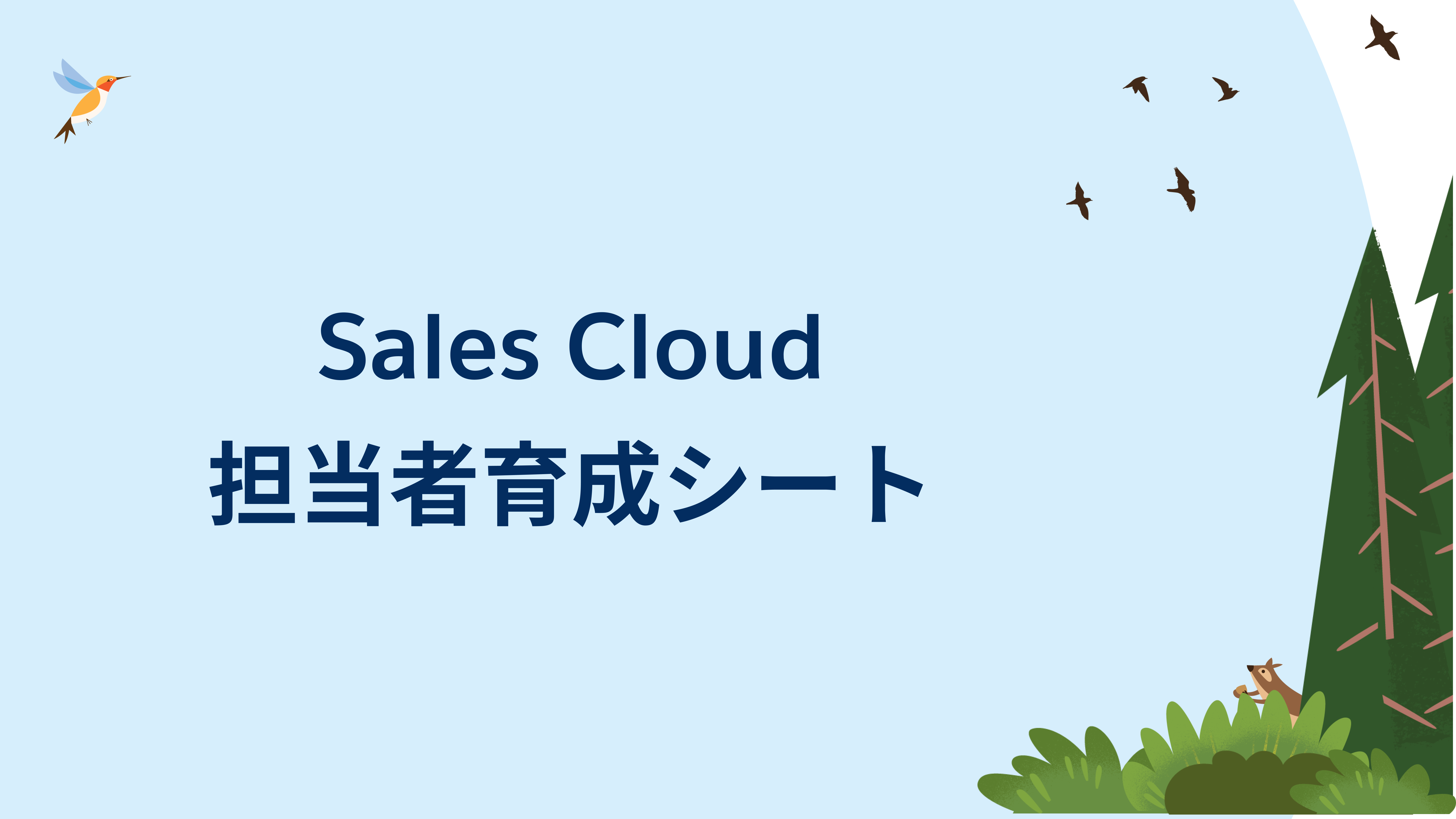 Sales Cloud
担当者育成シート